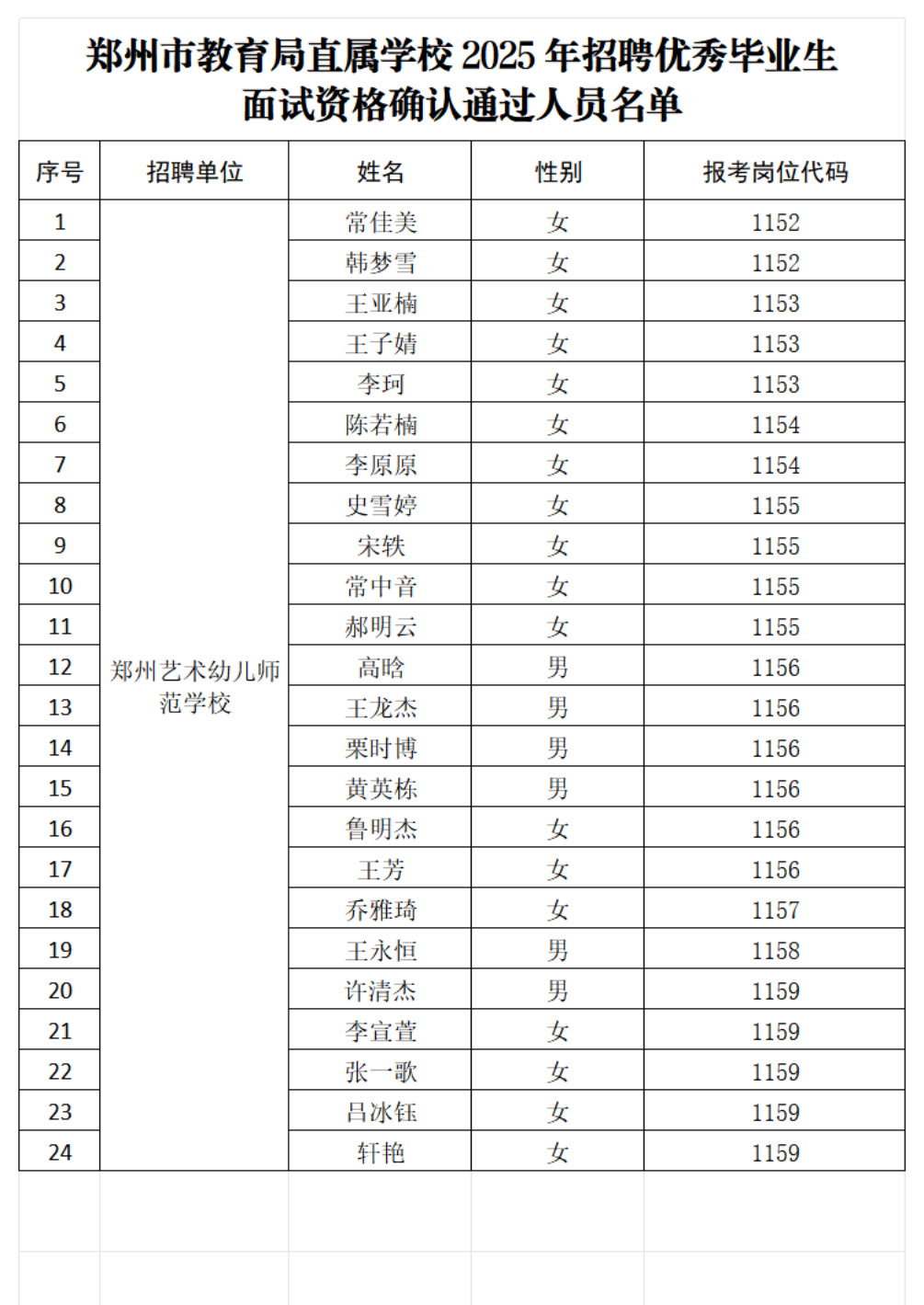 郑州市教育局直属学校 2025 年招聘优秀毕业生面试资格确认通过人员名单

| 序号 | 招聘单位 | 姓名 | 性别 | 报考岗位代码 |
|---|---|---|---|---|
| 1 | 郑州艺术幼儿师范学校 | 常佳美 | 女 | 1152 |
| 2 | | 韩梦雪 | 女 | 1152 |
| 3 | | 王亚楠 | 女 | 1153 |
| 4 | | 王子婧 | 女 | 1153 |
| 5 | | 李珂 | 女 | 1153 |
| 6 | | 陈若楠 | 女 | 1154 |
| 7 | | 李原原 | 女 | 1154 |
| 8 | | 史雪婷 | 女 | 1155 |
| 9 | | 宋轶 | 女 | 1155 |
| 10 | | 常中音 | 女 | 1155 |
| 11 | | 郝明云 | 女 | 1155 |
| 12 | | 高晗 | 男 | 1156 |
| 13 | | 王龙杰 | 男 | 1156 |
| 14 | | 栗时博 | 男 | 1156 |
| 15 | | 黄英栋 | 男 | 1156 |
| 16 | | 鲁明杰 | 女 | 1156 |
| 17 | | 王芳 | 女 | 1156 |
| 18 | | 乔雅琦 | 女 | 1157 |
| 19 | | 王永恒 | 男 | 1158 |
| 20 | | 许清杰 | 男 | 1159 |
| 21 | | 李宣萱 | 女 | 1159 |
| 22 | | 张一歌 | 女 | 1159 |
| 23 | | 吕冰钰 | 女 | 1159 |
| 24 | | 轩艳 | 女 | 1159 |